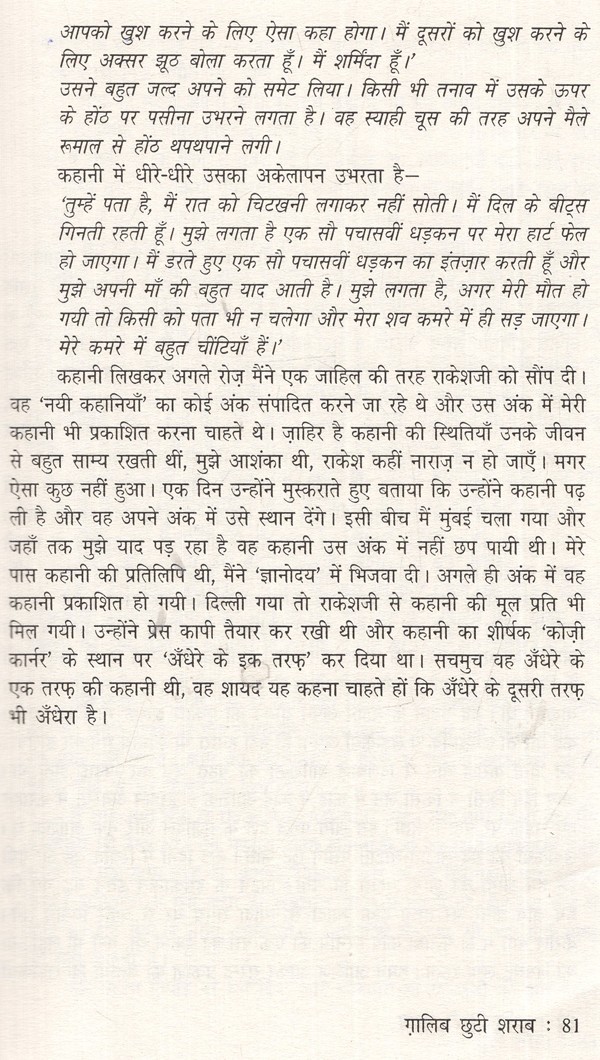 आपको खुश करने के लिए ऐसा कहा होगा। मैं दूसरों को खुश करने के लिए अक्सर झूठ बोला करता हूँ। मैं शर्मिंदा हूँ।'

उसने बहुत जल्द अपने को समेट लिया। किसी भी तनाव में उसके ऊपर के होंठ पर पसीना उभरने लगता है। वह स्याही चूस की तरह अपने मैले रूमाल से होंठ थपथपाने लगी।

कहानी में धीरे-धीरे उसका अकेलापन उभरता है—

'तुम्हें पता है, मैं रात को चिटखनी लगाकर नहीं सोती। मैं दिल के बीट्स गिनती रहती हूँ। मुझे लगता है एक सौ पचासवीं धड़कन पर मेरा हार्ट फेल हो जाएगा। मैं डरते हुए एक सौ पचासवीं धड़कन का इंतज़ार करती हूँ और मुझे अपनी माँ की बहुत याद आती है। मुझे लगता है, अगर मेरी मौत हो गयी तो किसी को पता भी न चलेगा और मेरा शव कमरे में ही सड़ जाएगा। मेरे कमरे में बहुत चींटियाँ हैं।'

कहानी लिखकर अगले रोज़ मैंने एक जाहिल की तरह राकेशजी को सौंप दी। वह 'नयी कहानियाँ' का कोई अंक संपादित करने जा रहे थे और उस अंक में मेरी कहानी भी प्रकाशित करना चाहते थे। ज़ाहिर है कहानी की स्थितियाँ उनके जीवन से बहुत साम्य रखती थीं, मुझे आशंका थी, राकेश कहीं नाराज़ न हो जाएँ। मगर ऐसा कुछ नहीं हुआ। एक दिन उन्होंने मुस्कराते हुए बताया कि उन्होंने कहानी पढ़ ली है और वह अपने अंक में उसे स्थान देंगे। इसी बीच मैं मुंबई चला गया और जहाँ तक मुझे याद पड़ रहा है वह कहानी उस अंक में नहीं छप पायी थी। मेरे पास कहानी की प्रतिलिपि थी, मैंने 'ज्ञानोदय' में भिजवा दी। अगले ही अंक में वह कहानी प्रकाशित हो गयी। दिल्ली गया तो राकेशजी से कहानी की मूल प्रति भी मिल गयी। उन्होंने प्रेस कापी तैयार कर रखी थी और कहानी का शीर्षक 'कोज़ी कार्नर' के स्थान पर 'अँधेरे के इक तरफ़' कर दिया था। सचमुच वह अँधेरे के एक तरफ़ की कहानी थी, वह शायद यह कहना चाहते हों कि अँधेरे के दूसरी तरफ़ भी अँधेरा है।

ग़ालिब छुटी शराब : 81